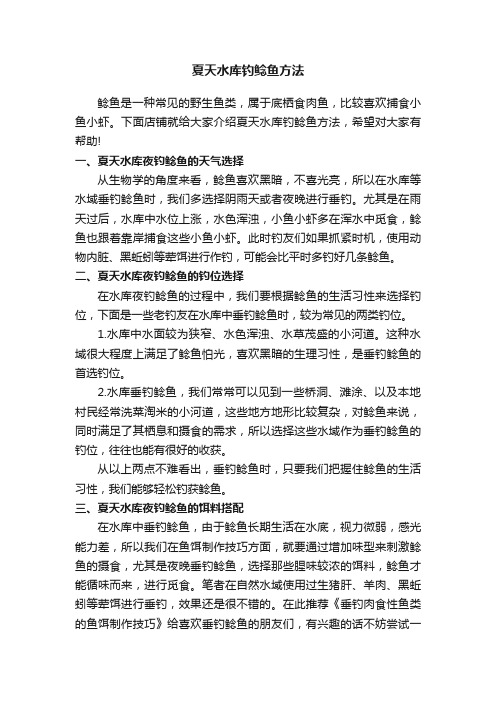 夏天水库钓鲶鱼方法

鲶鱼是一种常见的野生鱼类，属于底栖食肉鱼，比较喜欢捕食小鱼小虾。下面店铺就给大家介绍夏天水库钓鲶鱼方法，希望对大家有帮助!

一、夏天水库夜钓鲶鱼的天气选择

从生物学的角度来看，鲶鱼喜欢黑暗，不喜光亮，所以在水库等水域垂钓鲶鱼时，我们多选择阴雨天或者夜晚进行垂钓。尤其是在雨天过后，水库中水位上涨，水色浑浊，小鱼小虾多在浑水中觅食，鲶鱼也跟着靠岸捕食这些小鱼小虾。此时钓友们如果抓紧时机，使用动物内脏、黑蚯蚓等荤饵进行作钓，可能会比平时多钓好几条鲶鱼。

二、夏天水库夜钓鲶鱼的钓位选择

在水库夜钓鲶鱼的过程中，我们要根据鲶鱼的生活习性来选择钓位，下面是一些老钓友在水库中垂钓鲶鱼时，较为常见的两类钓位。

1.水库中水面较为狭窄、水色浑浊、水草茂盛的小河道。这种水域很大程度上满足了鲶鱼怕光，喜欢黑暗的生理习性，是垂钓鲶鱼的首选钓位。

2.水库垂钓鲶鱼，我们常常可以见到一些桥洞、滩涂、以及本地村民经常洗菜淘米的小河道，这些地方地形比较复杂，对鲶鱼来说，同时满足了其栖息和摄食的需求，所以选择这些水域作为垂钓鲶鱼的钓位，往往也能有很好的收获。

从以上两点不难看出，垂钓鲶鱼时，只要我们把握住鲶鱼的生活习性，我们能够轻松钓获鲶鱼。

三、夏天水库夜钓鲶鱼的饵料搭配

在水库中垂钓鲶鱼，由于鲶鱼长期生活在水底，视力微弱，感光能力差，所以我们在鱼饵制作技巧方面，就要通过增加味型来刺激鲶鱼的摄食，尤其是夜晚垂钓鲶鱼，选择那些腥味较浓的饵料，鲶鱼才能循味而来，进行觅食。笔者在自然水域使用过生猪肝、羊肉、黑蚯蚓等荤饵进行垂钓，效果还是很不错的。在此推荐《垂钓肉食性鱼类的鱼饵制作技巧》给喜欢垂钓鲶鱼的朋友们，有兴趣的话不妨尝试一